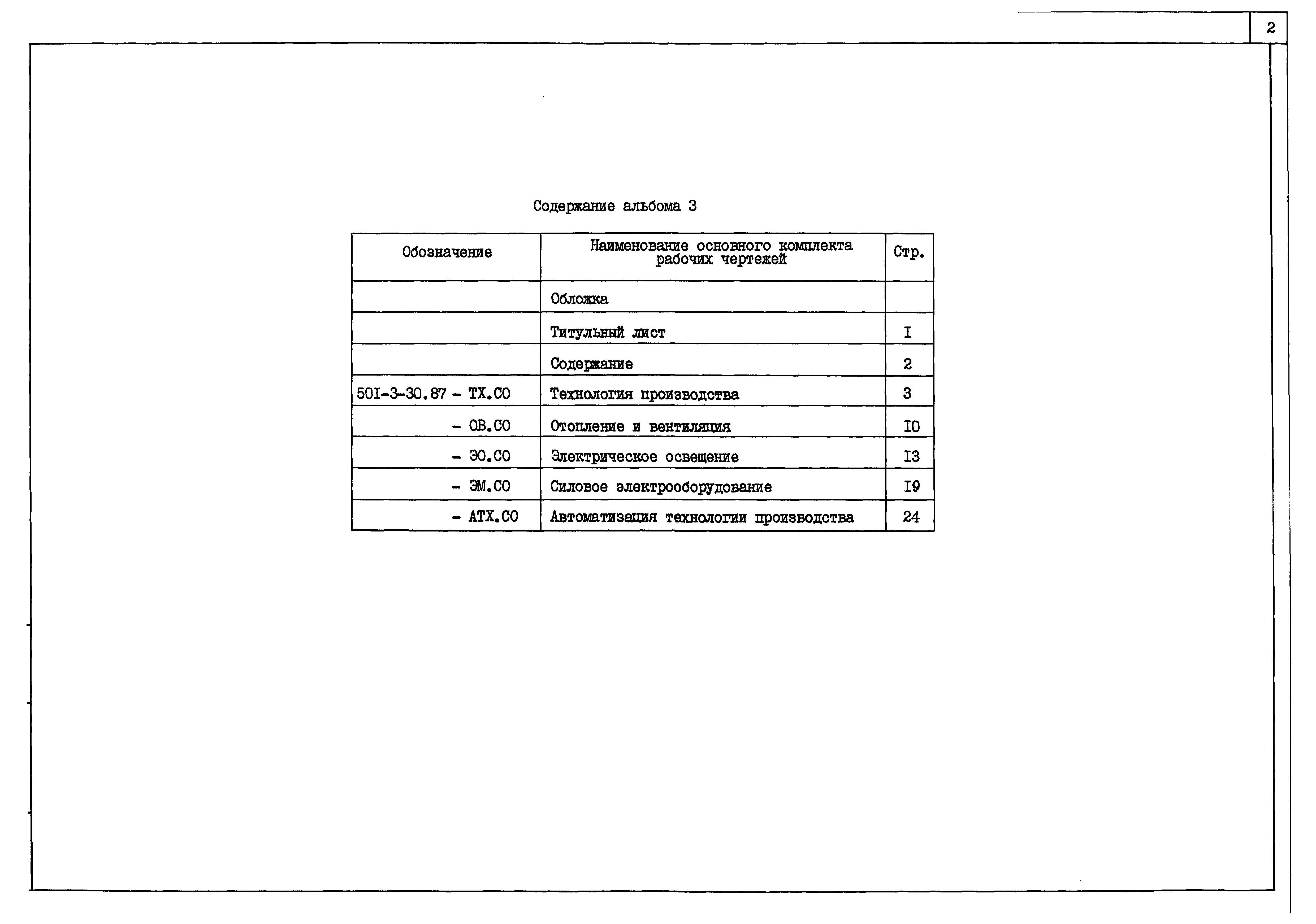 2

Содержание альбома 3

| Обозначение | Наименование основного комплекта рабочих чертежей | Стр. |
|---|---|---|
| | Обложка | |
| | Титульный лист | I |
| | Содержание | 2 |
| 50I-3-30.87 - ТХ.СО | Технология производства | 3 |
| - ОВ.СО | Отопление и вентиляция | I0 |
| - ЭО.СО | Электрическое освещение | I3 |
| - ЭМ.СО | Силовое электрооборудование | I9 |
| - АТХ.СО | Автоматизация технологии производства | 24 |